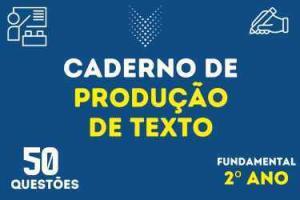 CADERNO DE
PRODUÇÃO
DE TEXTO

50
QUESTÕES

FUNDAMENTAL
2° ANO